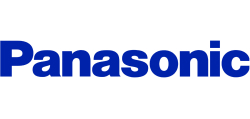 Panasonic